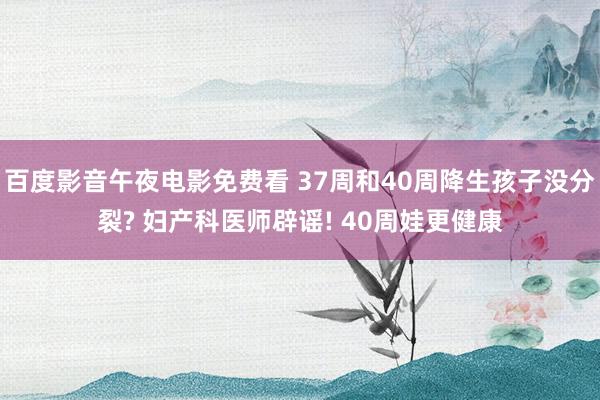 百度影音午夜电影免费看 37周和40周降生孩子没分裂? 妇产科医师辟谣! 40周娃更健康